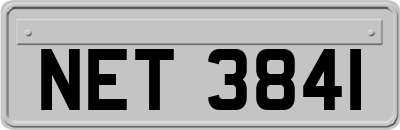 NET 3841